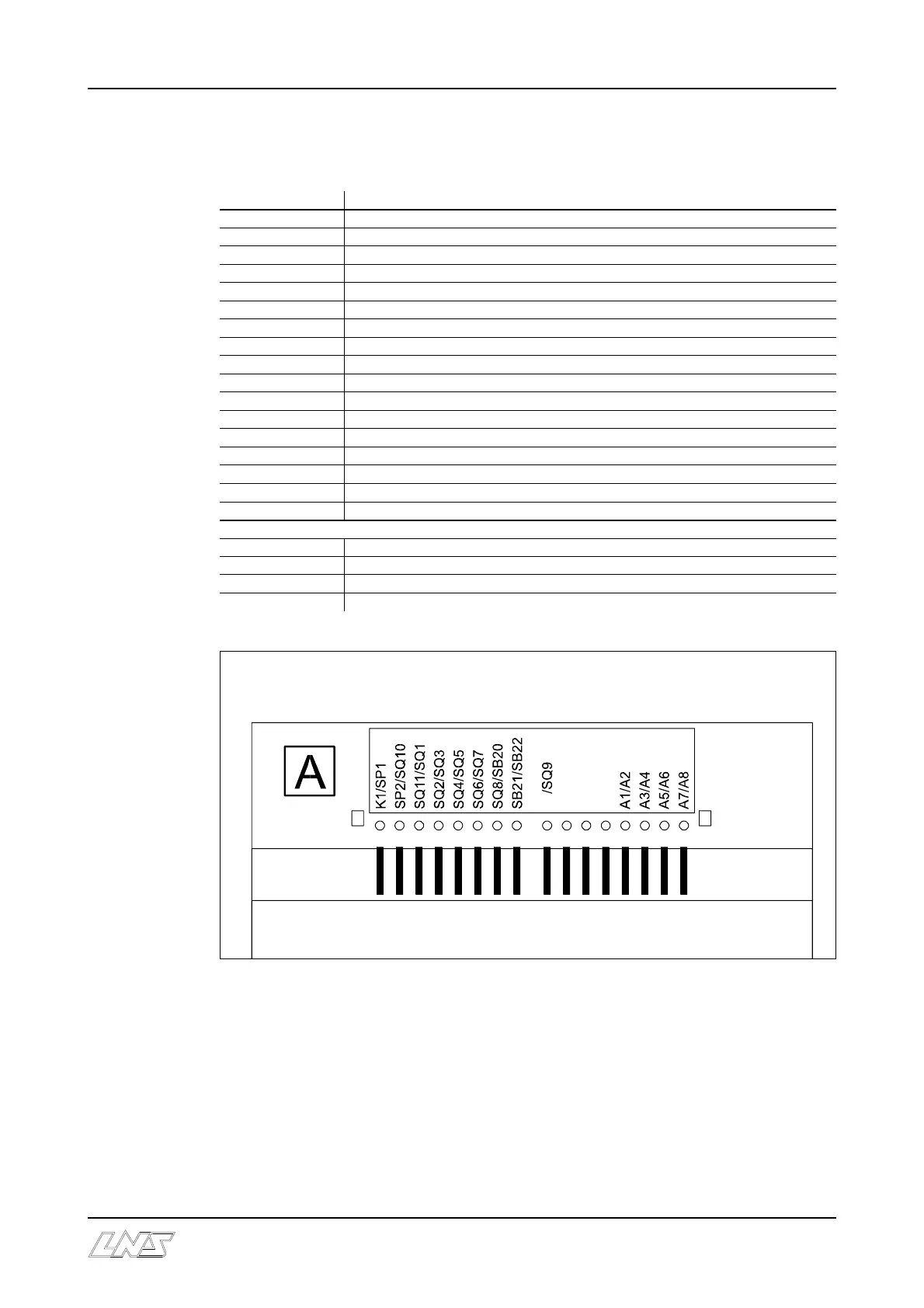 A

K1/SP1
SP2/SQ10
SQ11/SQ1
SQ2/SQ3
SQ4/SQ5
SQ6/SQ7
SQ8/SB20
SB21/SB22
/SQ9
A1/A2
A3/A4
A5/A6
A7/A8

LNS